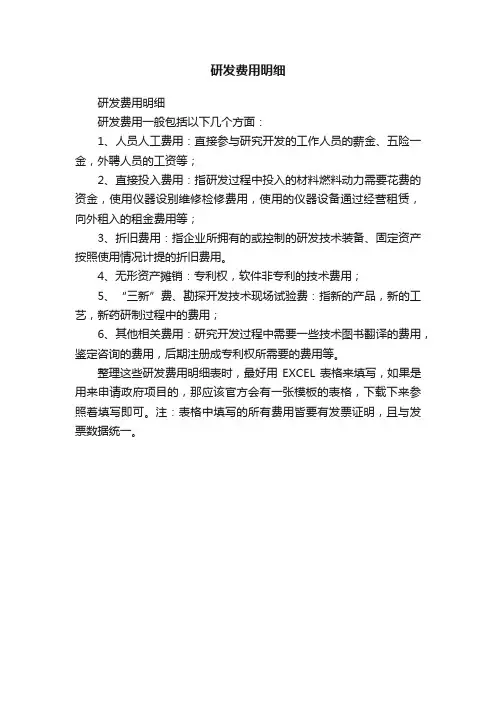 研发费用明细

研发费用明细

研发费用一般包括以下几个方面：

1、人员人工费用：直接参与研究开发的工作人员的薪金、五险一金，外聘人员的工资等；

2、直接投入费用：指研发过程中投入的材料燃料动力需要花费的资金，使用仪器设别维修检修费用，使用的仪器设备通过经营租赁，向外租入的租金费用等；

3、折旧费用：指企业所拥有的或控制的研发技术装备、固定资产按照使用情况计提的折旧费用。

4、无形资产摊销：专利权，软件非专利的技术费用；

5、“三新”费、勘探开发技术现场试验费：指新的产品，新的工艺，新药研制过程中的费用；

6、其他相关费用：研究开发过程中需要一些技术图书翻译的费用，鉴定咨询的费用，后期注册成专利权所需要的费用等。

整理这些研发费用明细表时，最好用 EXCEL 表格来填写，如果是用来申请政府项目的，那应该官方会有一张模板的表格，下载下来参照着填写即可。注：表格中填写的所有费用皆要有发票证明，且与发票数据统一。